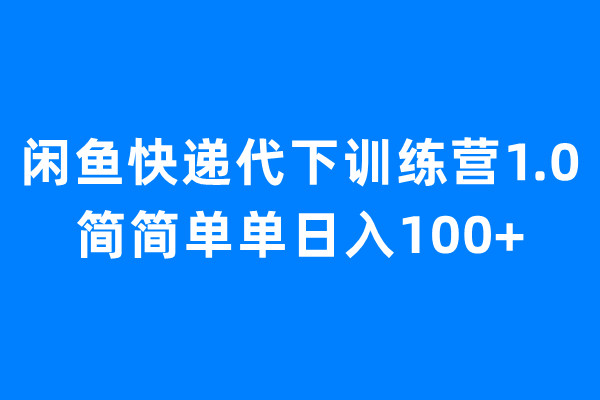 闲鱼快递代下训练营1.0
简简单单日入100+